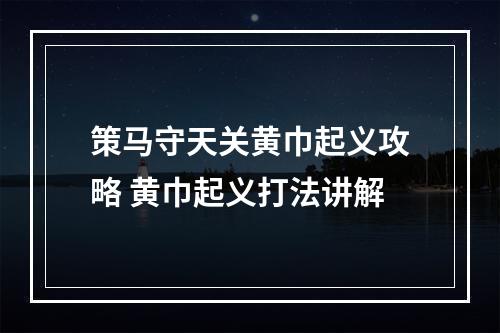 策马守天关黄巾起义攻略 黄巾起义打法讲解